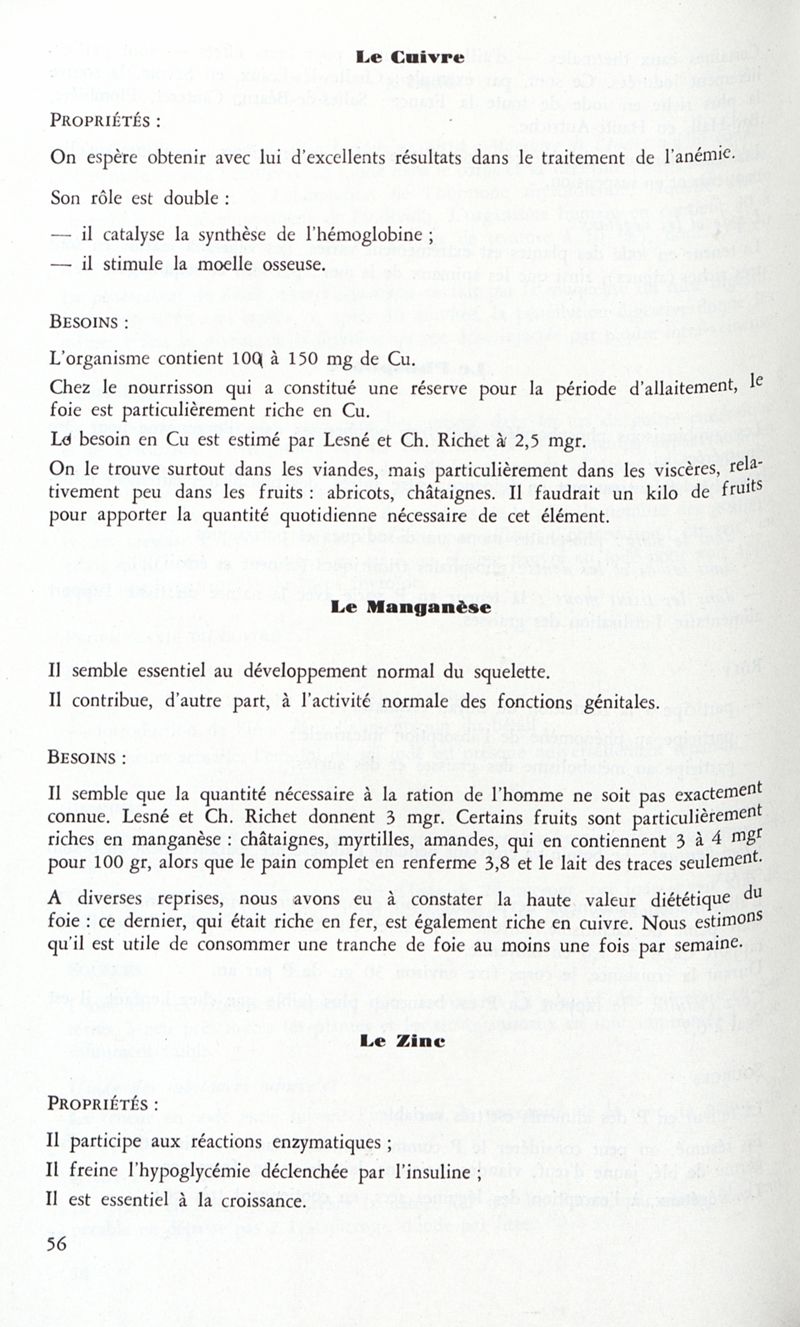 Le Cuivre

PROPRIÉTÉS :

On espère obtenir avec lui d'excellents résultats dans le traitement de l'anémie.

Son rôle est double :

— il catalyse la synthèse de l'hémoglobine ;

— il stimule la moelle osseuse.

BESOINS :

L'organisme contient 100 à 150 mg de Cu.

Chez le nourrisson qui a constitué une réserve pour la période d'allaitement, le foie est particulièrement riche en Cu.

Le besoin en Cu est estimé par Lesné et Ch. Richet à 2,5 mgr.

On le trouve surtout dans les viandes, mais particulièrement dans les viscères, relativement peu dans les fruits : abricots, châtaignes. Il faudrait un kilo de fruits pour apporter la quantité quotidienne nécessaire de cet élément.

Le Manganèse

Il semble essentiel au développement normal du squelette.

Il contribue, d'autre part, à l'activité normale des fonctions génitales.

BESOINS :

Il semble que la quantité nécessaire à la ration de l'homme ne soit pas exactement connue. Lesné et Ch. Richet donnent 3 mgr. Certains fruits sont particulièrement riches en manganèse : châtaignes, myrtilles, amandes, qui en contiennent 3 à 4 mgr pour 100 gr, alors que le pain complet en renferme 3,8 et le lait des traces seulement.

A diverses reprises, nous avons eu à constater la haute valeur diététique du foie : ce dernier, qui était riche en fer, est également riche en cuivre. Nous estimons qu'il est utile de consommer une tranche de foie au moins une fois par semaine.

Le Zinc

PROPRIÉTÉS :

Il participe aux réactions enzymatiques ;

Il freine l'hypoglycémie déclenchée par l'insuline ;

Il est essentiel à la croissance.

56